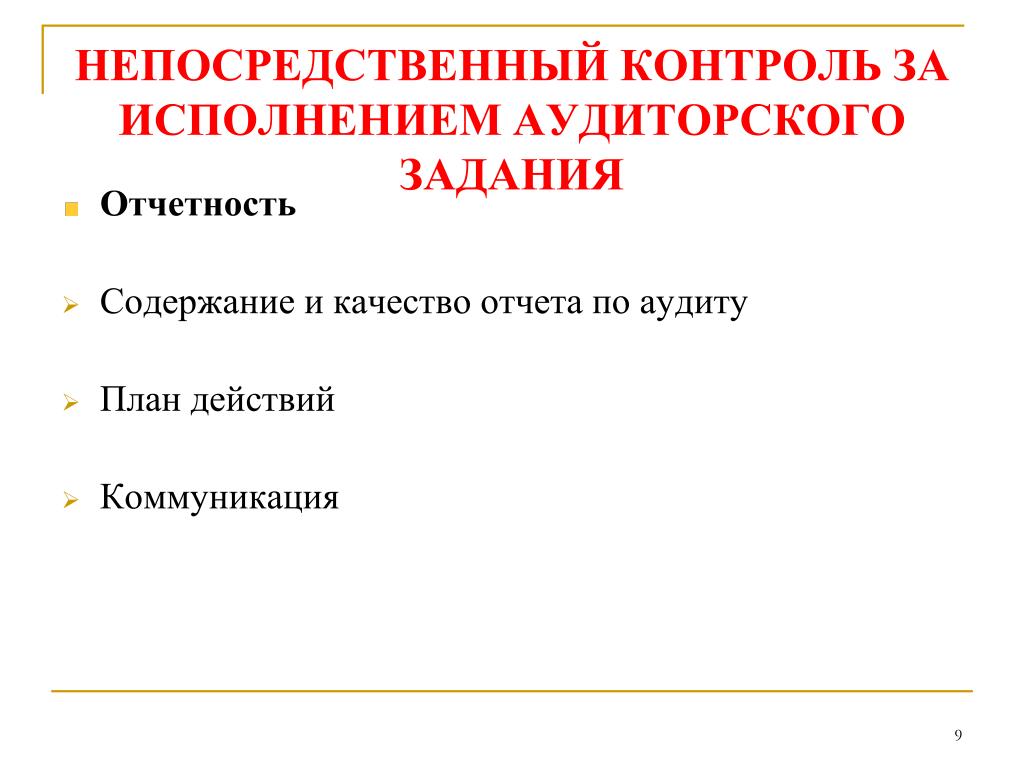 НЕПОСРЕДСТВЕННЫЙ КОНТРОЛЬ ЗА ИСПОЛНЕНИЕМ АУДИТОРСКОГО ЗАДАНИЯ

Отчетность

Содержание и качество отчета по аудиту

План действий

Коммуникация

9